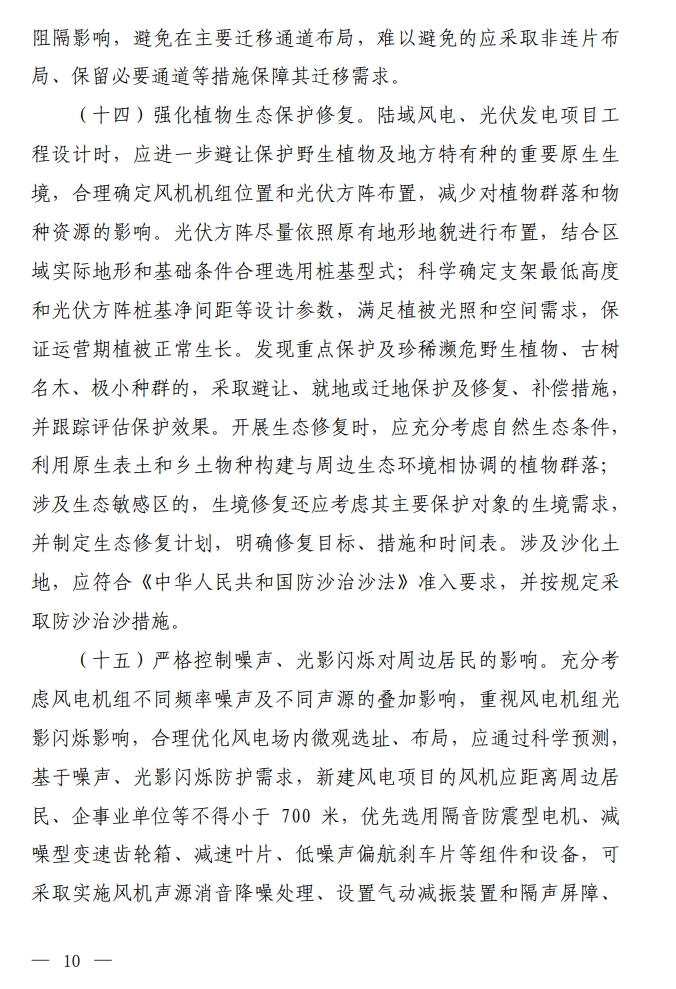 阻隔影响，避免在主要迁移通道布局，难以避免的应采取非连片布局、保留必要通道等措施保障其迁移需求。

（十四）强化植物生态保护修复。陆域风电、光伏发电项目工程设计时，应进一步避让保护野生植物及地方特有种的重要原生生境，合理确定风机机组位置和光伏方阵布置，减少对植物群落和物种资源的影响。光伏方阵尽量依照原有地形地貌进行布置，结合区域实际地形和基础条件合理选用桩基型式；科学确定支架最低高度和光伏方阵桩基净间距等设计参数，满足植被光照和空间需求，保证运营期植被正常生长。发现重点保护及珍稀濒危野生植物、古树名木、极小种群的，采取避让、就地或迁地保护及修复、补偿措施，并跟踪评估保护效果。开展生态修复时，应充分考虑自然生态条件，利用原生表土和乡土物种构建与周边生态环境相协调的植物群落；涉及生态敏感区的，生境修复还应考虑其主要保护对象的生境需求，并制定生态修复计划，明确修复目标、措施和时间表。涉及沙化土地，应符合《中华人民共和国防沙治沙法》准入要求，并按规定采取防沙治沙措施。

（十五）严格控制噪声、光影闪烁对周边居民的影响。充分考虑风电机组不同频率噪声及不同声源的叠加影响，重视风电机组光影闪烁影响，合理优化风电场内微观选址、布局，应通过科学预测，基于噪声、光影闪烁防护需求，新建风电项目的风机应距离周边居民、企事业单位等不得小于 700 米，优先选用隔音防震型电机、减噪型变速齿轮箱、减速叶片、低噪声偏航刹车片等组件和设备，可采取实施风机声源消音降噪处理、设置气动减振装置和隔声屏障、

— 10 —